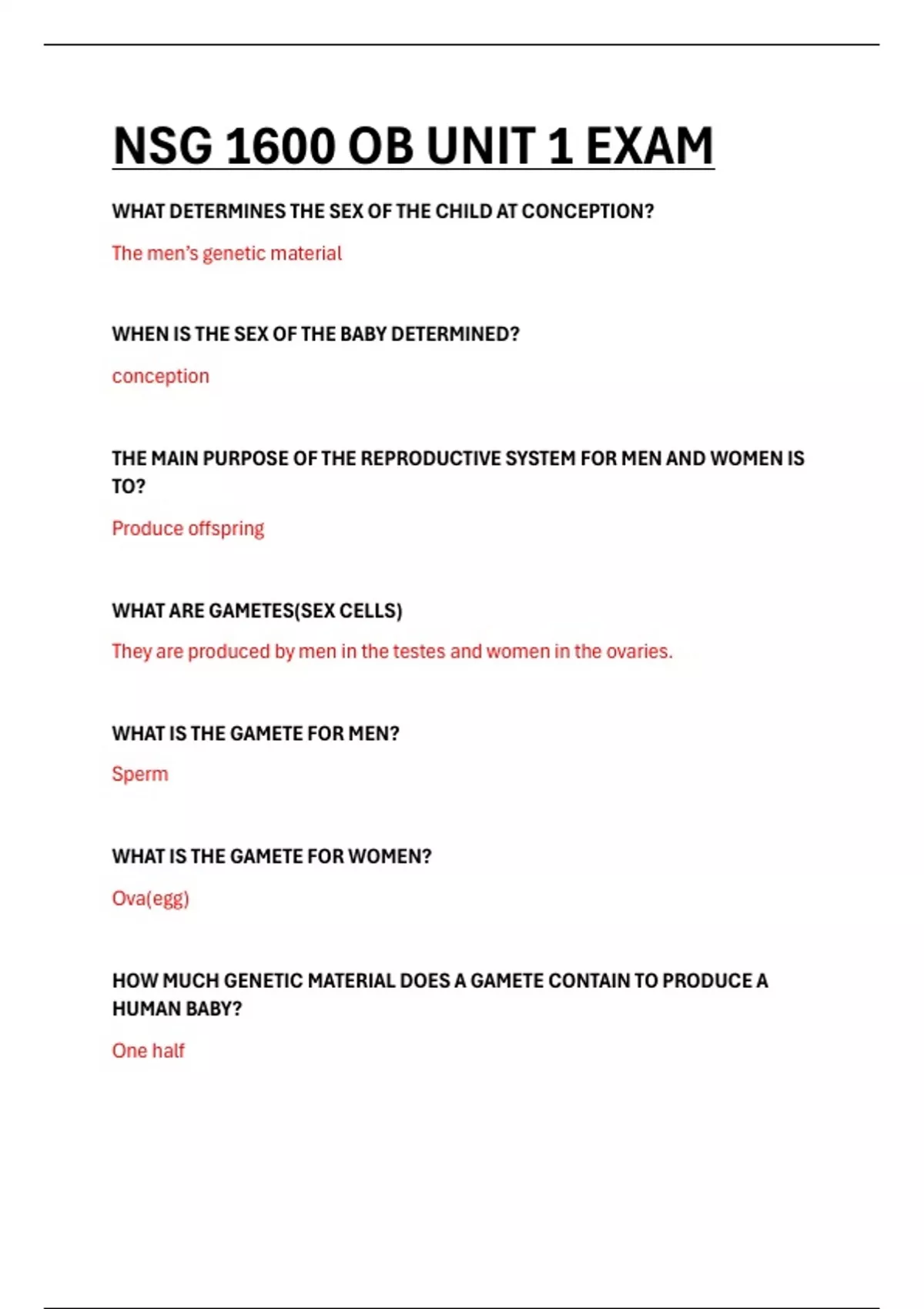 NSG 1600 OB UNIT 1 EXAM

WHAT DETERMINES THE SEX OF THE CHILD AT CONCEPTION?

The men's genetic material

WHEN IS THE SEX OF THE BABY DETERMINED?

conception

THE MAIN PURPOSE OF THE REPRODUCTIVE SYSTEM FOR MEN AND WOMEN IS TO?

Produce offspring

WHAT ARE GAMETES(SEX CELLS)

They are produced by men in the testes and women in the ovaries.

WHAT IS THE GAMETE FOR MEN?

Sperm

WHAT IS THE GAMETE FOR WOMEN?

Ova(egg)

HOW MUCH GENETIC MATERIAL DOES A GAMETE CONTAIN TO PRODUCE A HUMAN BABY?

One half